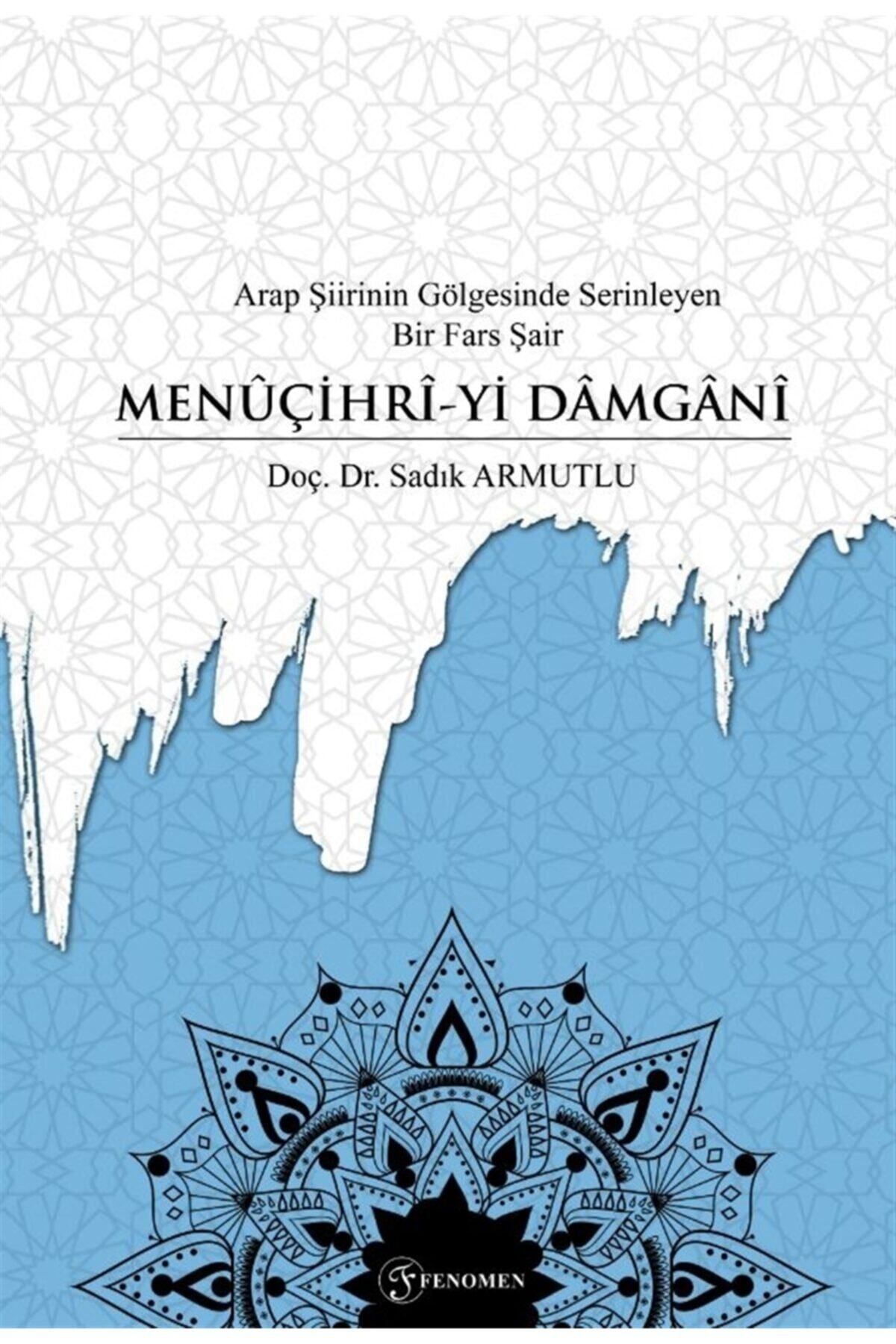 Arap Şiirinin Gölgesinde Serinleyen
Bir Fars Şair

MENÛÇİHRÎ-Yİ DÂMGÂNÎ

Doç. Dr. Sadık ARMUTLU

FENOMEN